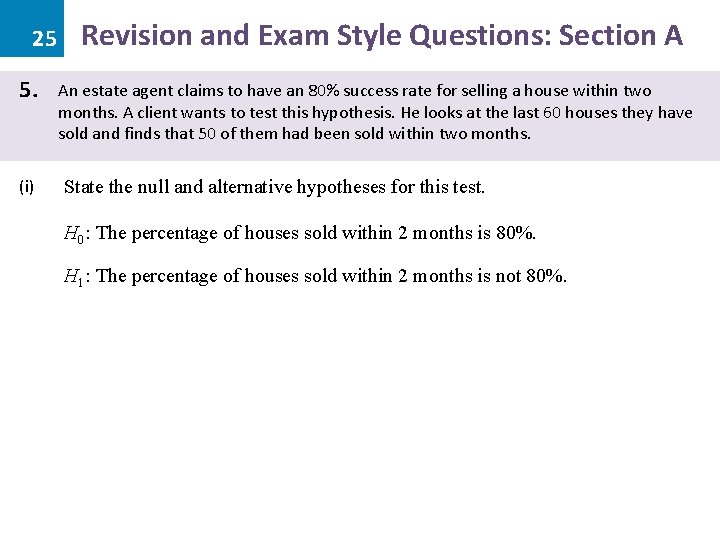 25 Revision and Exam Style Questions: Section A

5. An estate agent claims to have an 80% success rate for selling a house within two months. A client wants to test this hypothesis. He looks at the last 60 houses they have sold and finds that 50 of them had been sold within two months.

(i) State the null and alternative hypotheses for this test.

$H_0$: The percentage of houses sold within 2 months is 80%.

$H_1$: The percentage of houses sold within 2 months is not 80%.